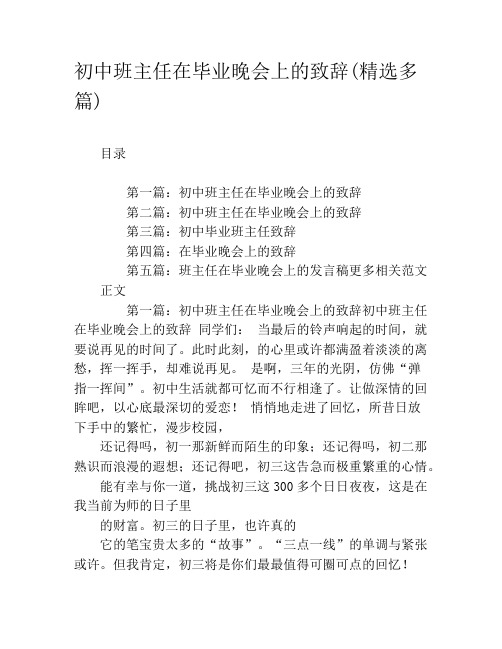 初中班主任在毕业晚会上的致辞(精选多篇)

目录

第一篇：初中班主任在毕业晚会上的致辞
第二篇：初中班主任在毕业晚会上的致辞
第三篇：初中毕业班主任致辞
第四篇：在毕业晚会上的致辞
第五篇：班主任在毕业晚会上的发言稿更多相关范文

正文

第一篇：初中班主任在毕业晚会上的致辞初中班主任在毕业晚会上的致辞 同学们： 当最后的铃声响起的时间，就要说再见的时间了。此时此刻，的心里或许都满盈着淡淡的离愁，挥一挥手，却难说再见。 是啊，三年的光阴，仿佛“弹指一挥间”。初中生活就都可忆而不行相逢了。让做深情的回眸吧，以心底最深切的爱恋！ 悄悄地走进了回忆，所昔日放下手中的繁忙，漫步校园，

还记得吗，初一那新鲜而陌生的印象；还记得吗，初二那熟识而浪漫的遐想；还记得吧，初三这告急而极重繁重的心情。

能有幸与你一道，挑战初三这300多个日日夜夜，这是在我当前为师的日子里

的财富。初三的日子里，也许真的

它的笔宝贵太多的“故事”。“三点一线”的单调与紧张或许。但我肯定，初三将是你们最最值得可圈可点的回忆！